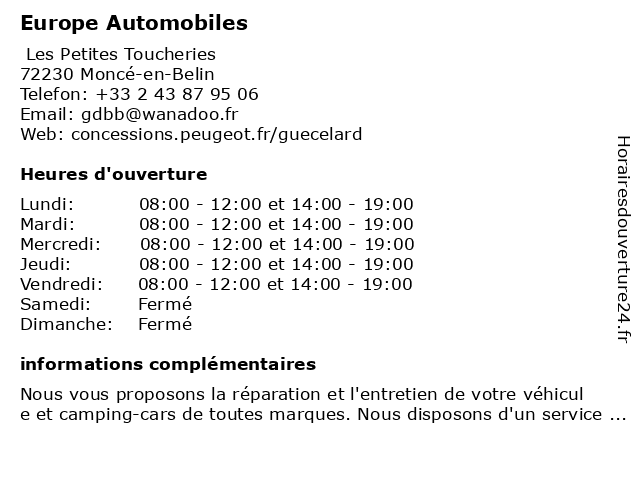 Europe Automobiles

Les Petites Toucheries
72230 Moncé-en-Belin
Telefon: +33 2 43 87 95 06
Email: gdbb@wanadoo.fr
Web: concessions.peugeot.fr/guecelard

Heures d'ouverture

| | |
|---|---|
| Lundi: | 08:00 - 12:00 et 14:00 - 19:00 |
| Mardi: | 08:00 - 12:00 et 14:00 - 19:00 |
| Mercredi: | 08:00 - 12:00 et 14:00 - 19:00 |
| Jeudi: | 08:00 - 12:00 et 14:00 - 19:00 |
| Vendredi: | 08:00 - 12:00 et 14:00 - 19:00 |
| Samedi: | Fermé |
| Dimanche: | Fermé |

informations complémentaires

Nous vous proposons la réparation et l'entretien de votre véhicul e et camping-cars de toutes marques. Nous disposons d'un service ...

Horairesdouverture24.fr